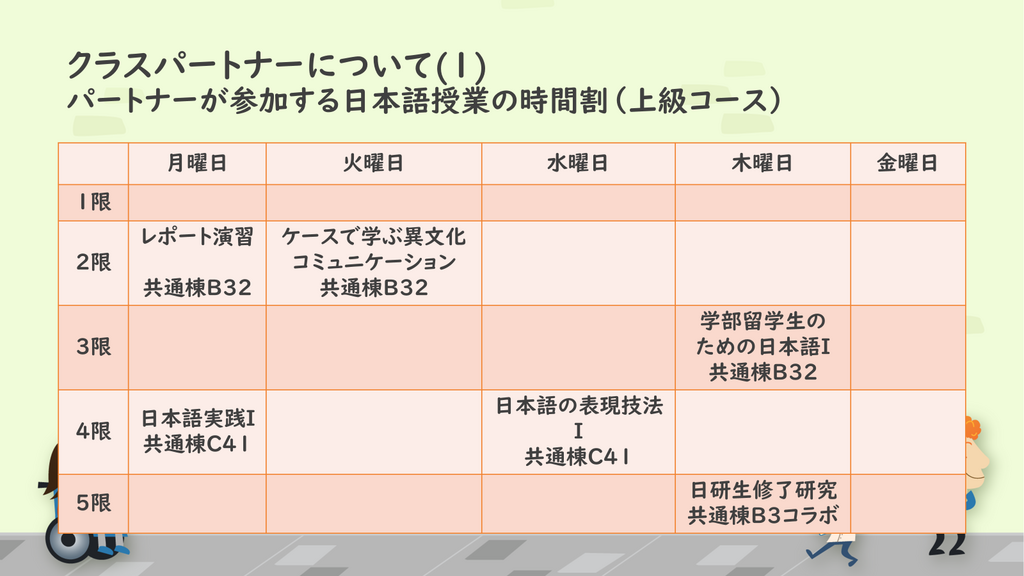 クラスパートナーについて(1)
パートナーが参加する日本語授業の時間割(上級コース)

|  | 月曜日 | 火曜日 | 水曜日 | 木曜日 | 金曜日 |
|---|---|---|---|---|---|
| 1限 |  |  |  |  |  |
| 2限 | レポート演習 共通棟B32 | ケースで学ぶ異文化コミュニケーション 共通棟B32 |  |  |  |
| 3限 |  |  |  | 学部留学生のための日本語I 共通棟B32 |  |
| 4限 | 日本語実践I 共通棟C41 |  | 日本語の表現技法I 共通棟C41 |  |  |
| 5限 |  |  |  | 日研生修了研究 共通棟B3コラボ |  |